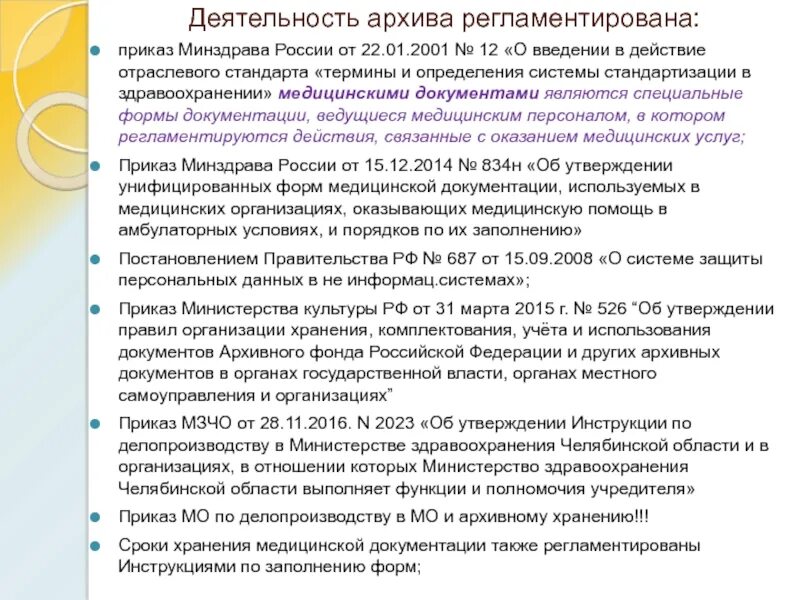 Деятельность архива регламентирована:

приказ Минздрава России от 22.01.2001 № 12 «О введении в действие отраслевого стандарта «термины и определения системы стандартизации в здравоохранении» медицинскими документами являются специальные формы документации, ведущиеся медицинским персоналом, в котором регламентируются действия, связанные с оказанием медицинских услуг;

Приказ Минздрава России от 15.12.2014 № 834н «Об утверждении унифицированных форм медицинской документации, используемых в медицинских организациях, оказывающих медицинскую помощь в амбулаторных условиях, и порядков по их заполнению»

Постановлением Правительства РФ № 687 от 15.09.2008 «О системе защиты персональных данных в не информац.системах»;

Приказ Министерства культуры РФ от 31 марта 2015 г. № 526 “Об утверждении правил организации хранения, комплектования, учёта и использования документов Архивного фонда Российской Федерации и других архивных документов в органах государственной власти, органах местного самоуправления и организациях”

Приказ МЗЧО от 28.11.2016. N 2023 «Об утверждении Инструкции по делопроизводству в Министерстве здравоохранения Челябинской области и в организациях, в отношении которых Министерство здравоохранения Челябинской области выполняет функции и полномочия учредителя»

Приказ МО по делопроизводству в МО и архивному хранению!!!

Сроки хранения медицинской документации также регламентированы Инструкциями по заполнению форм;